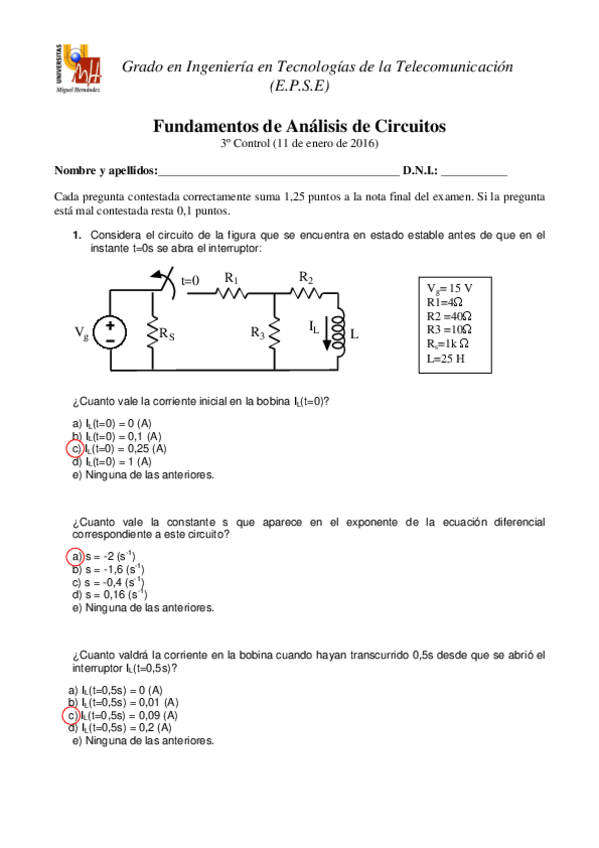 UNIVERSITAS Miguel Hernández

Grado en Ingeniería en Tecnologías de la Telecomunicación (E.P.S.E)

Fundamentos de Análisis de Circuitos
3º Control (11 de enero de 2016)

Nombre y apellidos:________________________________________ D.N.I.: ___________

Cada pregunta contestada correctamente suma 1,25 puntos a la nota final del examen. Si la pregunta está mal contestada resta 0,1 puntos.

1. Considera el circuito de la figura que se encuentra en estado estable antes de que en el instante t=0s se abra el interruptor:

t=0 $R_1$ $R_2$ $V_g$ $R_S$ $R_3$ $I_L$ L

$V_g$= 15 V
R1=4Ω
R2 =40Ω
R3 =10Ω
$R_s$=1k Ω
L=25 H

¿Cuanto vale la corriente inicial en la bobina $I_L$(t=0)?

a) $I_L$(t=0) = 0 (A)
b) $I_L$(t=0) = 0,1 (A)
c) $I_L$(t=0) = 0,25 (A)
d) $I_L$(t=0) = 1 (A)
e) Ninguna de las anteriores.

¿Cuanto vale la constante s que aparece en el exponente de la ecuación diferencial correspondiente a este circuito?

a) s = -2 ($s^{-1}$)
b) s = -1,6 ($s^{-1}$)
c) s = -0,4 ($s^{-1}$)
d) s = 0,16 ($s^{-1}$)
e) Ninguna de las anteriores.

¿Cuanto valdrá la corriente en la bobina cuando hayan transcurrido 0,5s desde que se abrió el interruptor $I_L$(t=0,5s)?

a) $I_L$(t=0,5s) = 0 (A)
b) $I_L$(t=0,5s) = 0,01 (A)
c) $I_L$(t=0,5s) = 0,09 (A)
d) $I_L$(t=0,5s) = 0,2 (A)
e) Ninguna de las anteriores.